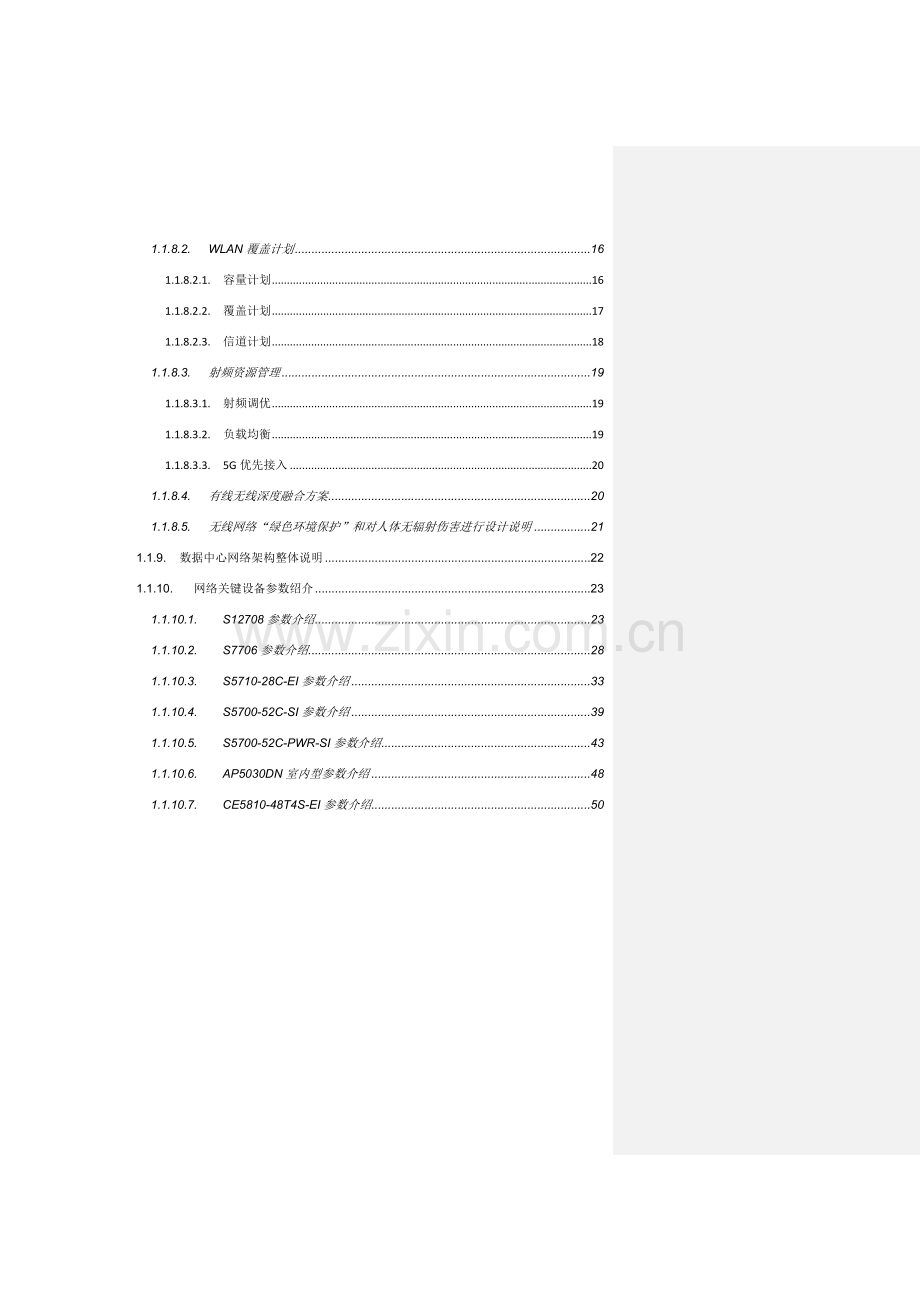 1.1.8.2. WLAN覆盖计划 16

1.1.8.2.1. 容量计划 16

1.1.8.2.2. 覆盖计划 17

1.1.8.2.3. 信道计划 18

1.1.8.3. 射频资源管理 19

1.1.8.3.1. 射频调优 19

1.1.8.3.2. 负载均衡 19

1.1.8.3.3. 5G优先接入 20

1.1.8.4. 有线无线深度融合方案 20

1.1.8.5. 无线网络“绿色环境保护”和对人体无辐射伤害进行设计说明 21

1.1.9. 数据中心网络架构整体说明 22

1.1.10. 网络关键设备参数绍介 23

1.1.10.1. S12708参数介绍 23

1.1.10.2. S7706参数介绍 28

1.1.10.3. S5710-28C-EI参数介绍 33

1.1.10.4. S5700-52C-SI参数介绍 39

1.1.10.5. S5700-52C-PWR-SI参数介绍 43

1.1.10.6. AP5030DN室内型参数介绍 48

1.1.10.7. CE5810-48T4S-EI参数介绍 50

www.zixin.com.cn